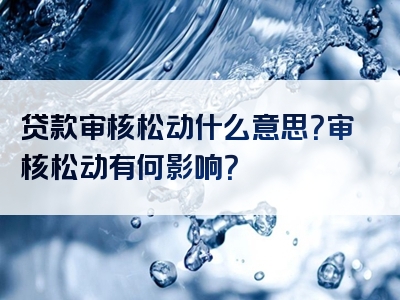 贷款审核松动什么意思?审核松动有何影响?